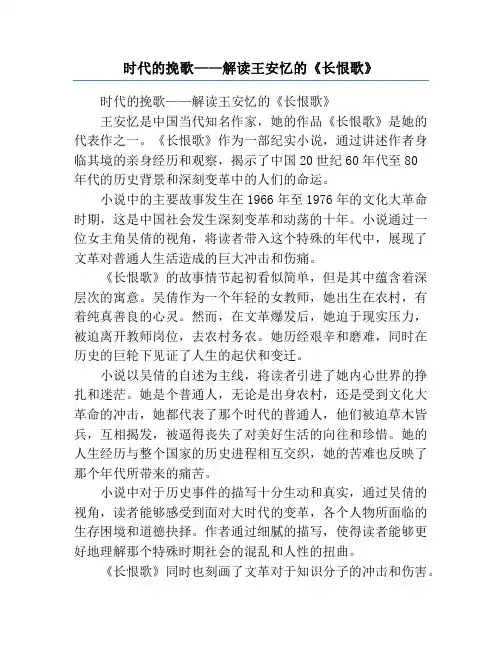 时代的挽歌——解读王安忆的《长恨歌》

时代的挽歌——解读王安忆的《长恨歌》

王安忆是中国当代知名作家，她的作品《长恨歌》是她的代表作之一。《长恨歌》作为一部纪实小说，通过讲述作者身临其境的亲身经历和观察，揭示了中国20世纪60年代至80年代的历史背景和深刻变革中的人们的命运。

小说中的主要故事发生在1966年至1976年的文化大革命时期，这是中国社会发生深刻变革和动荡的十年。小说通过一位女主角吴倩的视角，将读者带入这个特殊的年代中，展现了文革对普通人生活造成的巨大冲击和伤痛。

《长恨歌》的故事情节起初看似简单，但是其中蕴含着深层次的寓意。吴倩作为一个年轻的女教师，她出生在农村，有着纯真善良的心灵。然而，在文革爆发后，她迫于现实压力，被迫离开教师岗位，去农村务农。她历经艰辛和磨难，同时在历史的巨轮下见证了人生的起伏和变迁。

小说以吴倩的自述为主线，将读者引进了她内心世界的挣扎和迷茫。她是个普通人，无论是出身农村，还是受到文化大革命的冲击，她都代表了那个时代的普通人，他们被迫草木皆兵，互相揭发，被逼得丧失了对美好生活的向往和珍惜。她的人生经历与整个国家的历史进程相互交织，她的苦难也反映了那个年代所带来的痛苦。

小说中对于历史事件的描写十分生动和真实，通过吴倩的视角，读者能够感受到面对大时代的变革，各个人物所面临的生存困境和道德抉择。作者通过细腻的描写，使得读者能够更好地理解那个特殊时期社会的混乱和人性的扭曲。

《长恨歌》同时也刻画了文革对于知识分子的冲击和伤害。